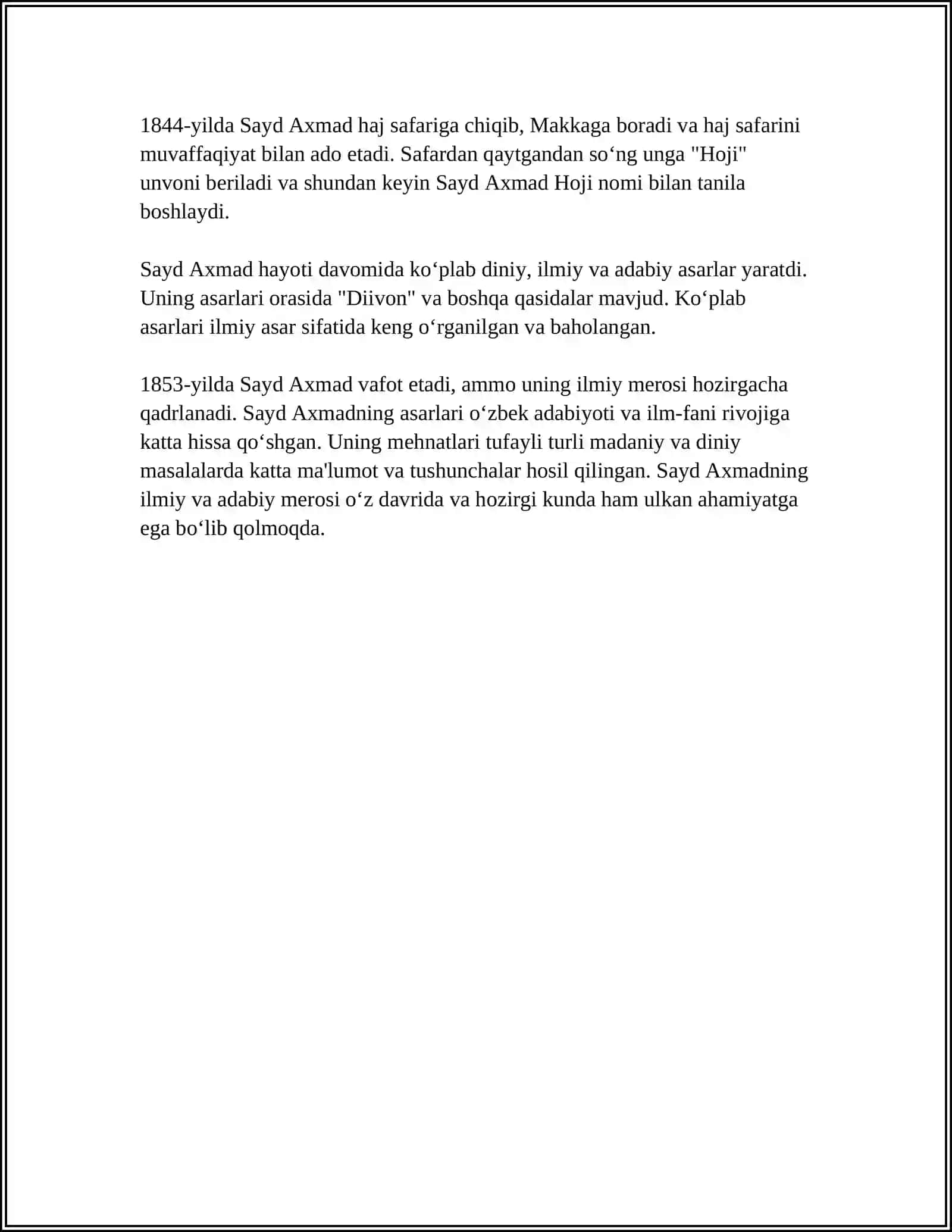 1844-yilda Sayd Axmad haj safariga chiqib, Makkaga boradi va haj safarini muvaffaqiyat bilan ado etadi. Safardan qaytgandan so'ng unga "Hoji" unvoni beriladi va shundan keyin Sayd Axmad Hoji nomi bilan tanila boshlaydi.

Sayd Axmad hayoti davomida ko'plab diniy, ilmiy va adabiy asarlar yaratdi. Uning asarlari orasida "Diivon" va boshqa qasidalar mavjud. Ko'plab asarlari ilmiy asar sifatida keng o'rganilgan va baholangan.

1853-yilda Sayd Axmad vafot etadi, ammo uning ilmiy merosi hozirgacha qadrlanadi. Sayd Axmadning asarlari o'zbek adabiyoti va ilm-fani rivojiga katta hissa qo'shgan. Uning mehnatlari tufayli turli madaniy va diniy masalalarda katta ma'lumot va tushunchalar hosil qilingan. Sayd Axmadning ilmiy va adabiy merosi o'z davrida va hozirgi kunda ham ulkan ahamiyatga ega bo'lib qolmoqda.